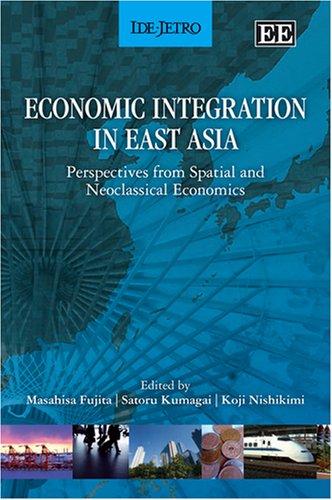 IDE-JETRO

EE

ECONOMIC INTEGRATION IN EAST ASIA

Perspectives from Spatial and Neoclassical Economics

Edited by
Masahisa Fujita | Satoru Kumagai | Koji Nishikimi